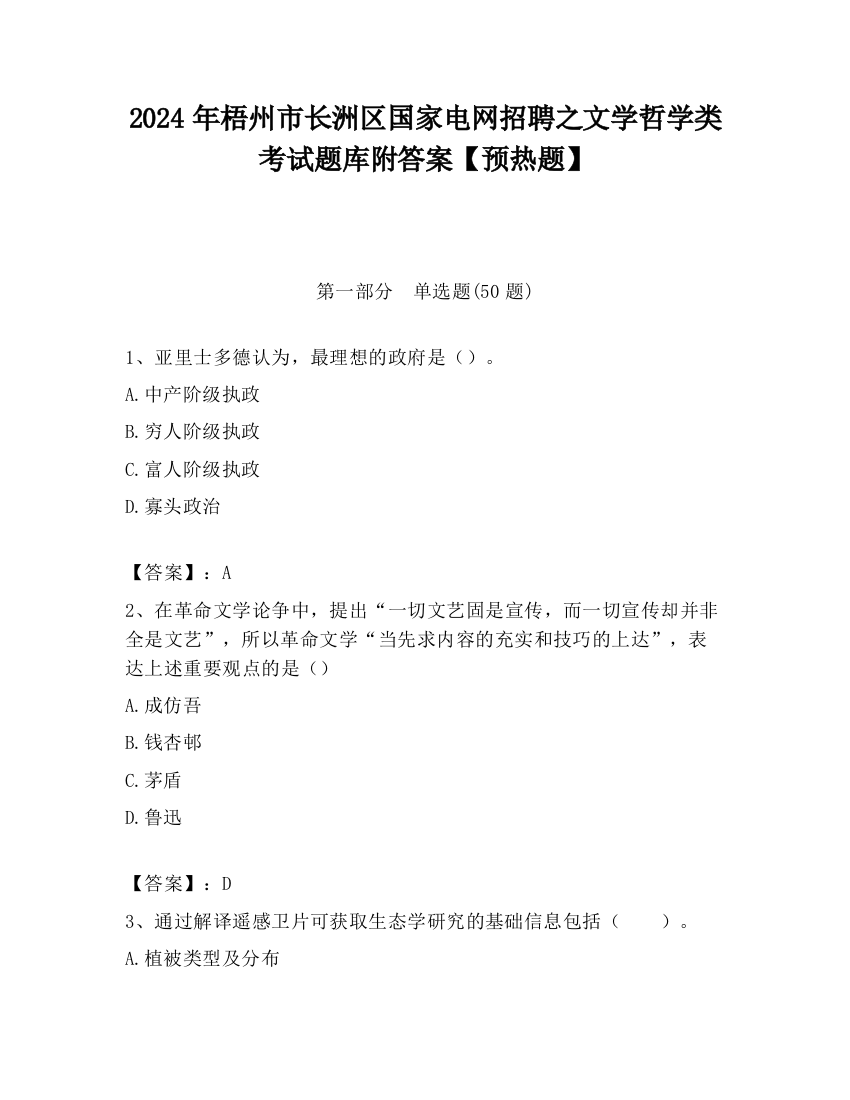 2024 年梧州市长洲区国家电网招聘之文学哲学类考试题库附答案【预热题】

第一部分　单选题(50 题)

1、亚里士多德认为，最理想的政府是（）。

A.中产阶级执政

B.穷人阶级执政

C.富人阶级执政

D.寡头政治

【答案】：A

2、在革命文学论争中，提出“一切文艺固是宣传，而一切宣传却并非全是文艺”，所以革命文学“当先求内容的充实和技巧的上达”，表达上述重要观点的是（）

A.成仿吾

B.钱杏邨

C.茅盾

D.鲁迅

【答案】：D

3、通过解译遥感卫片可获取生态学研究的基础信息包括（　　）。

A.植被类型及分布